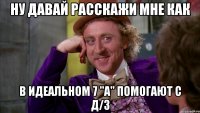 НУ ДАВАЙ РАССКАЖИ МНЕ КАК

В ИДЕАЛЬНОМ 7 "А" ПОМОГАЮТ С Д/З